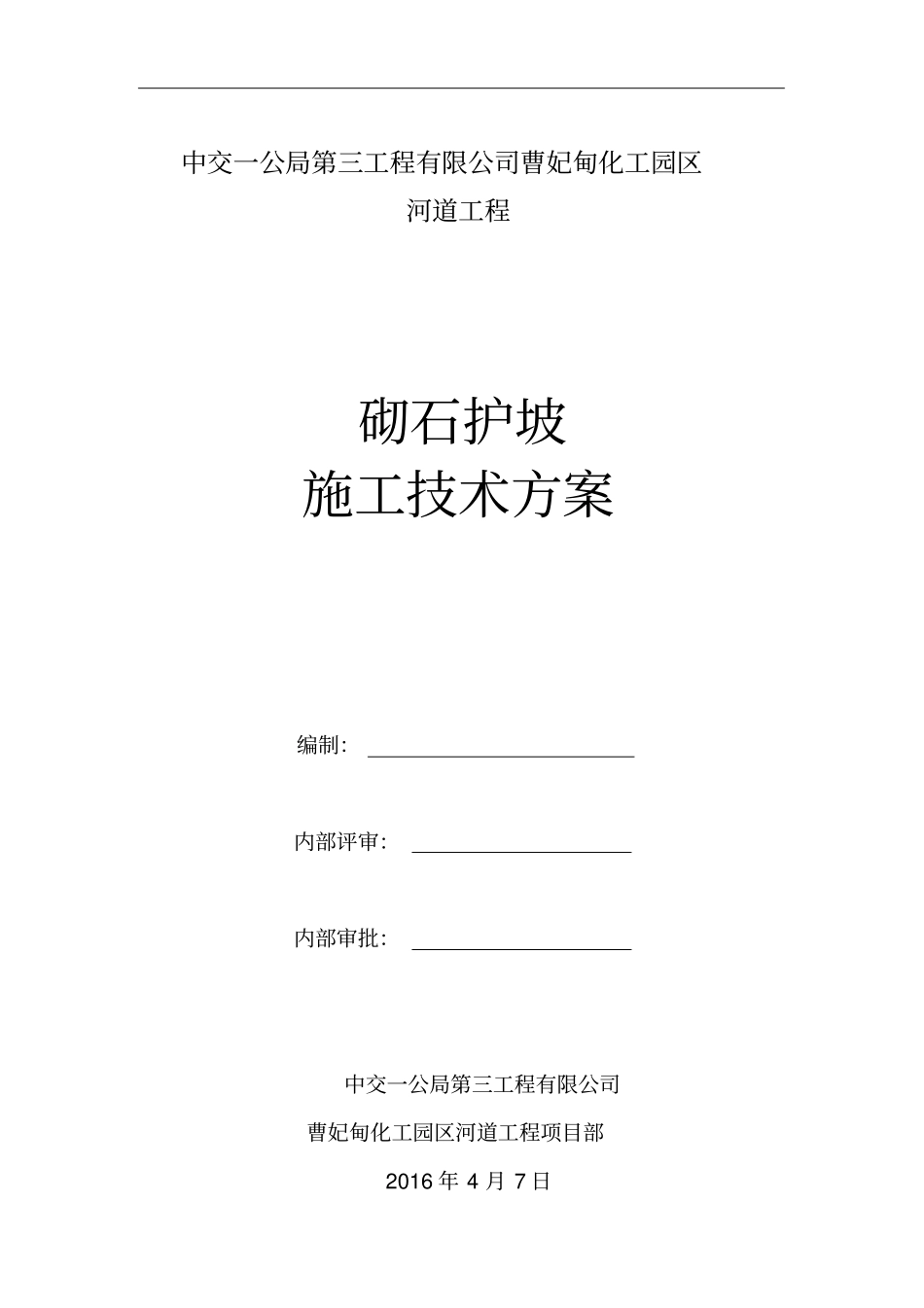 中交一公局第三工程有限公司曹妃甸化工园区

河道工程

砌石护坡

施工技术方案

编制：

内部评审：

内部审批：

中交一公局第三工程有限公司

曹妃甸化工园区河道工程项目部

2016 年 4 月 7 日